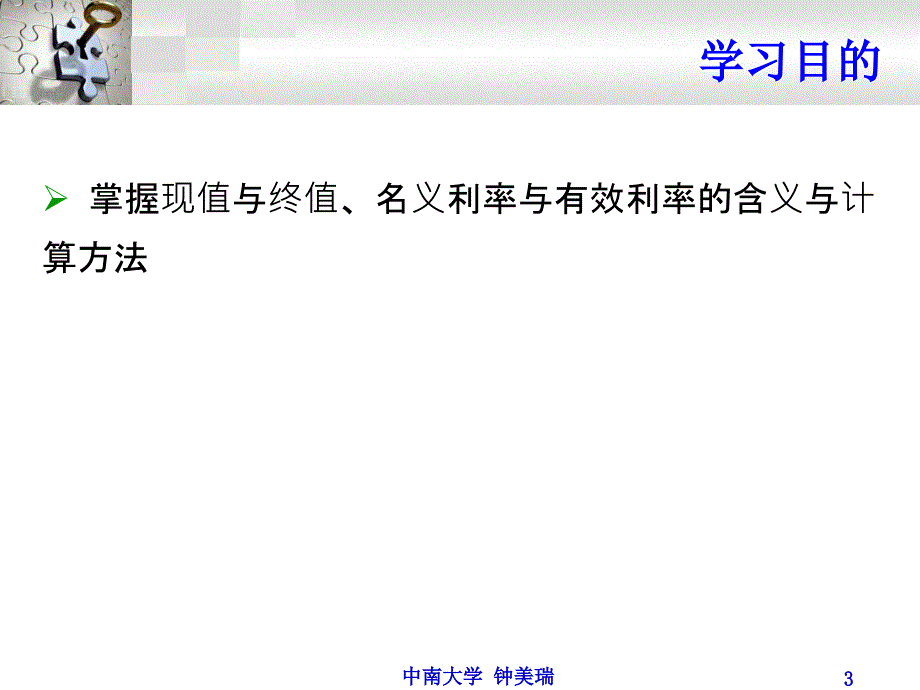 学习目的

➢ 掌握现值与终值、名义利率与有效利率的含义与计算方法

中南大学 钟美瑞

3